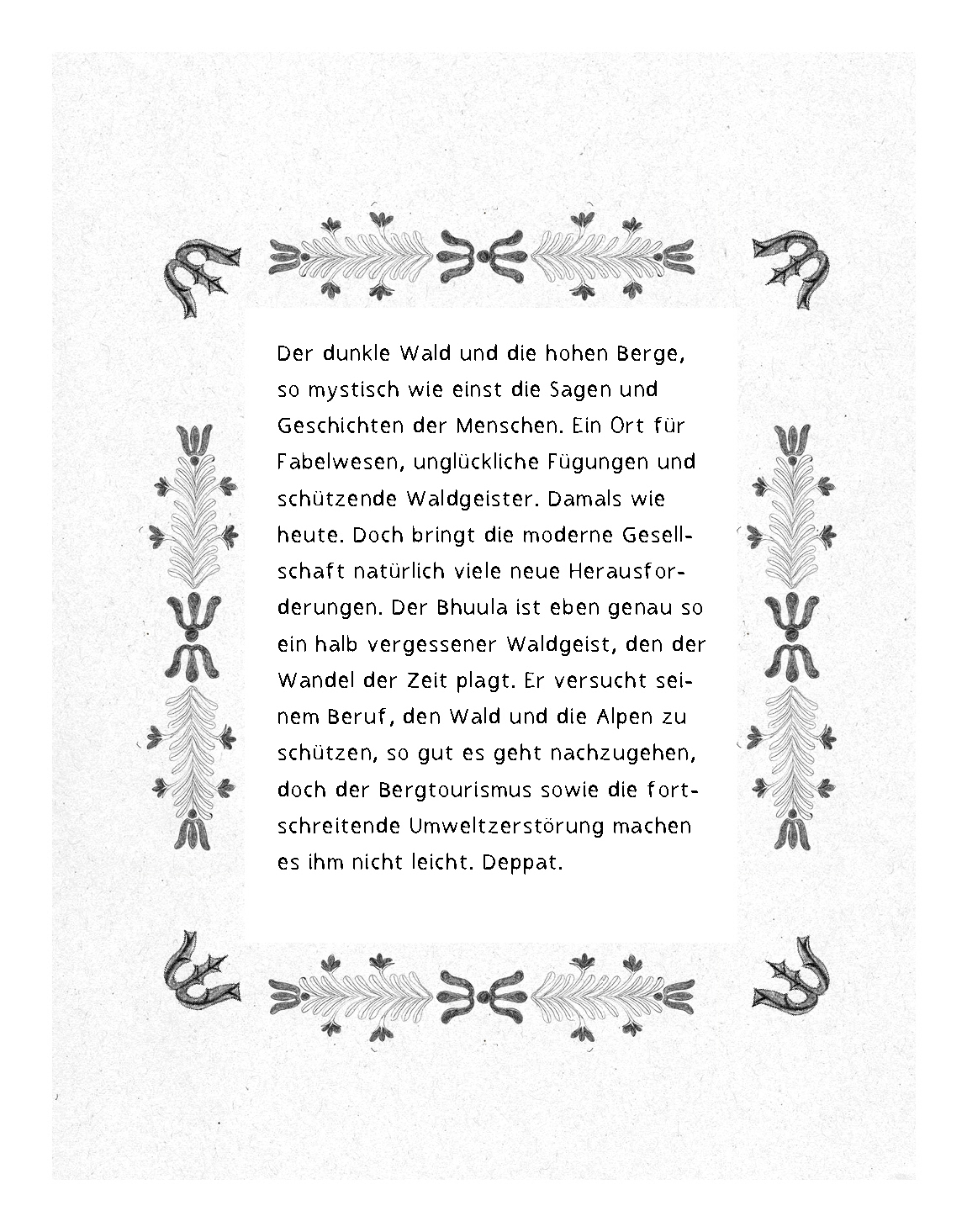 Der dunkle Wald und die hohen Berge, so mystisch wie einst die Sagen und Geschichten der Menschen. Ein Ort für Fabelwesen, unglückliche Fügungen und schützende Waldgeister. Damals wie heute. Doch bringt die moderne Gesellschaft natürlich viele neue Herausforderungen. Der Bhuula ist eben genau so ein halb vergessener Waldgeist, den der Wandel der Zeit plagt. Er versucht seinem Beruf, den Wald und die Alpen zu schützen, so gut es geht nachzugehen, doch der Bergtourismus sowie die fortschreitende Umweltzerstörung machen es ihm nicht leicht. Deppat.